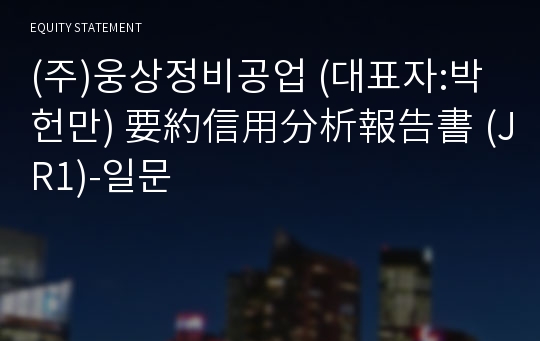 EQUITY STATEMENT

(주)웅상정비공업 (대표자:박헌만) 要約信用分析報告書 (JR1)-일문